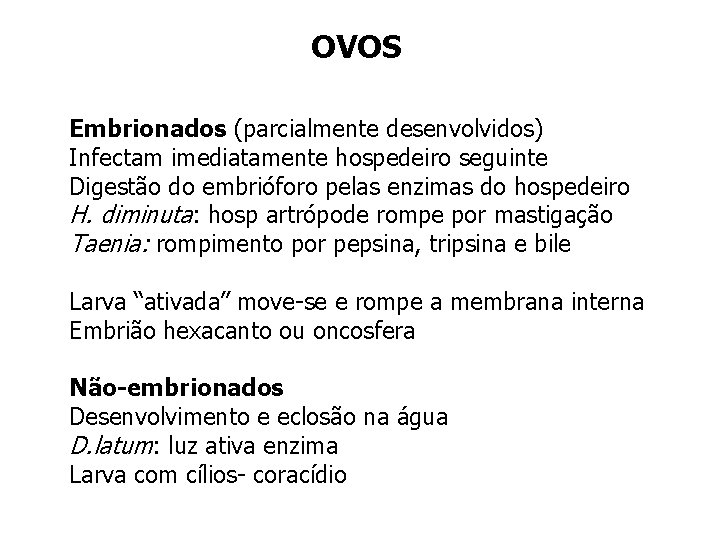 OVOS

Embrionados (parcialmente desenvolvidos)
Infectam imediatamente hospedeiro seguinte
Digestão do embrióforo pelas enzimas do hospedeiro
H. diminuta: hosp artrópode rompe por mastigação
Taenia: rompimento por pepsina, tripsina e bile

Larva “ativada” move-se e rompe a membrana interna
Embrião hexacanto ou oncosfera

Não-embrionados
Desenvolvimento e eclosão na água
D.latum: luz ativa enzima
Larva com cílios- coracídio